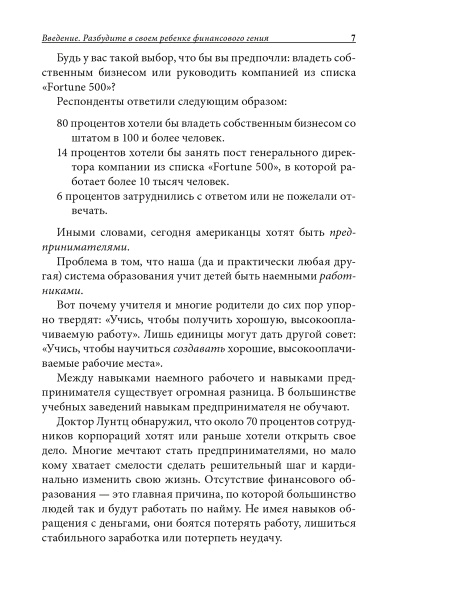 Введение. Разбудите в своем ребенке финансового гения 7

Будь у вас такой выбор, что бы вы предпочли: владеть собственным бизнесом или руководить компанией из списка «Fortune 500»?

Респонденты ответили следующим образом:

80 процентов хотели бы владеть собственным бизнесом со штатом в 100 и более человек.
14 процентов хотели бы занять пост генерального директора компании из списка «Fortune 500», в которой работает более 10 тысяч человек.
6 процентов затруднились с ответом или не пожелали отвечать.

Иными словами, сегодня американцы хотят быть предпринимателями.

Проблема в том, что наша (да и практически любая другая) система образования учит детей быть наемными работниками.

Вот почему учителя и многие родители до сих пор упорно твердят: «Учись, чтобы получить хорошую, высокооплачиваемую работу». Лишь единицы могут дать другой совет: «Учись, чтобы научиться создавать хорошие, высокооплачиваемые рабочие места».

Между навыками наемного рабочего и навыками предпринимателя существует огромная разница. В большинстве учебных заведений навыкам предпринимателя не обучают.

Доктор Лунтц обнаружил, что около 70 процентов сотрудников корпораций хотят или раньше хотели открыть свое дело. Многие мечтают стать предпринимателями, но мало кому хватает смелости сделать решительный шаг и кардинально изменить свою жизнь. Отсутствие финансового образования — это главная причина, по которой большинство людей так и будут работать по найму. Не имея навыков обращения с деньгами, они боятся потерять работу, лишиться стабильного заработка или потерпеть неудачу.